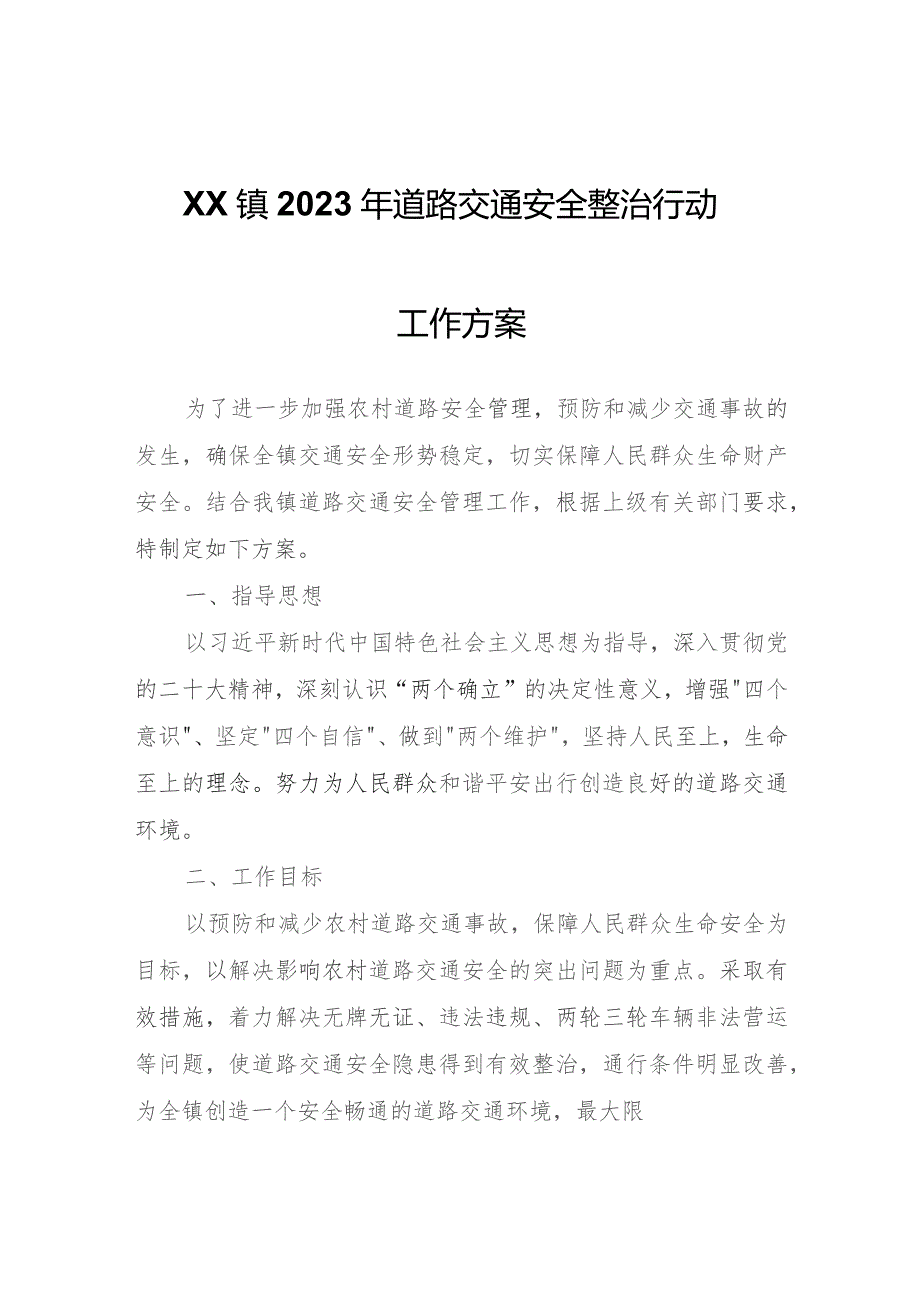 XX镇2023年道路交通安全整治行动

工作方案

为了进一步加强农村道路安全管理，预防和减少交通事故的发生，确保全镇交通安全形势稳定，切实保障人民群众生命财产安全。结合我镇道路交通安全管理工作，根据上级有关部门要求，特制定如下方案。

一、指导思想

以习近平新时代中国特色社会主义思想为指导，深入贯彻党的二十大精神，深刻认识“两个确立”的决定性意义，增强"四个意识"、坚定"四个自信"、做到"两个维护"，坚持人民至上，生命至上的理念。努力为人民群众和谐平安出行创造良好的道路交通环境。

二、工作目标

以预防和减少农村道路交通事故，保障人民群众生命安全为目标，以解决影响农村道路交通安全的突出问题为重点。采取有效措施，着力解决无牌无证、违法违规、两轮三轮车辆非法营运等问题，使道路交通安全隐患得到有效整治，通行条件明显改善，为全镇创造一个安全畅通的道路交通环境，最大限